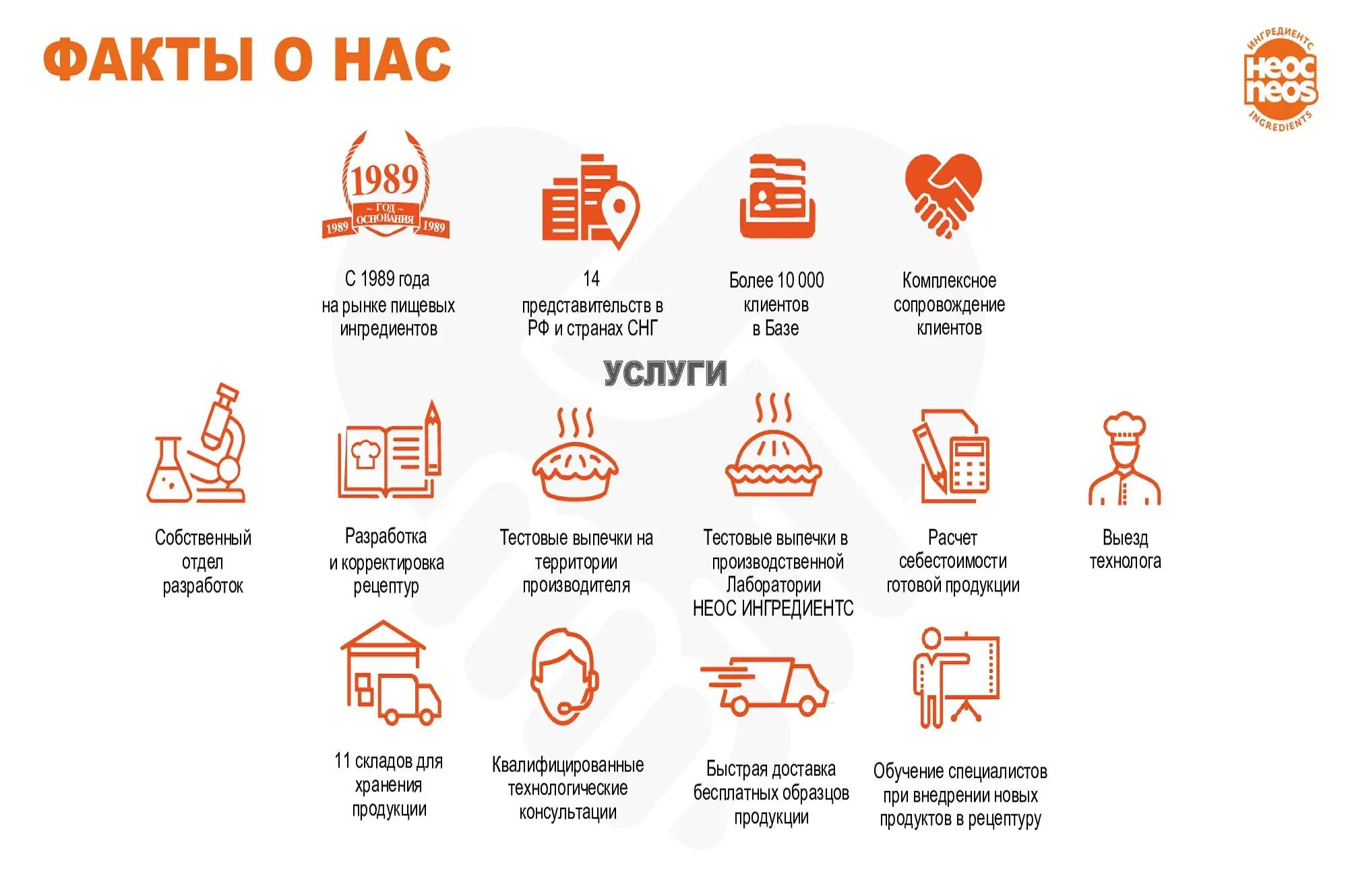 ФАКТЫ О НАС

ИНГРЕДИЕНТС неос neos INGREDIENTS

1989 ~ ГОД ~ ОСНОВАНИЯ 1989 1989

С 1989 года на рынке пищевых ингредиентов

14 представительств в РФ и странах СНГ

Более 10 000 клиентов в Базе

Комплексное сопровождение клиентов

УСЛУГИ

Собственный отдел разработок

Разработка и корректировка рецептур

Тестовые выпечки на территории производителя

Тестовые выпечки в производственной Лаборатории НЕОС ИНГРЕДИЕНТС

Расчет себестоимости готовой продукции

Выезд технолога

11 складов для хранения продукции

Квалифицированные технологические консультации

Быстрая доставка бесплатных образцов продукции

Обучение специалистов при внедрении новых продуктов в рецептуру